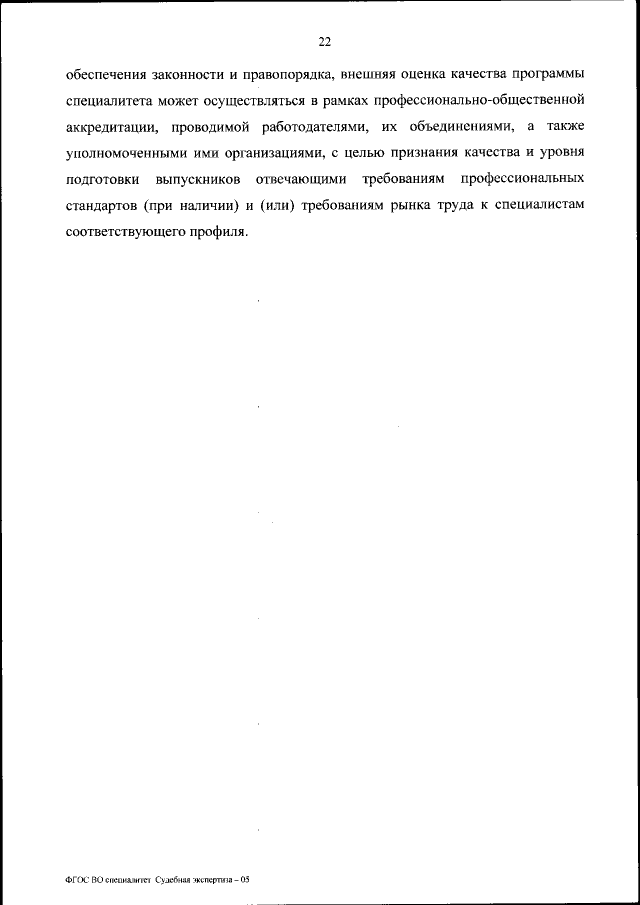 22

обеспечения законности и правопорядка, внешняя оценка качества программы специалитета может осуществляться в рамках профессионально-общественной аккредитации, проводимой работодателями, их объединениями, а также уполномоченными ими организациями, с целью признания качества и уровня подготовки выпускников отвечающими требованиям профессиональных стандартов (при наличии) и (или) требованиям рынка труда к специалистам соответствующего профиля.

ФГОС ВО специалитет Судебная экспертиза – 05